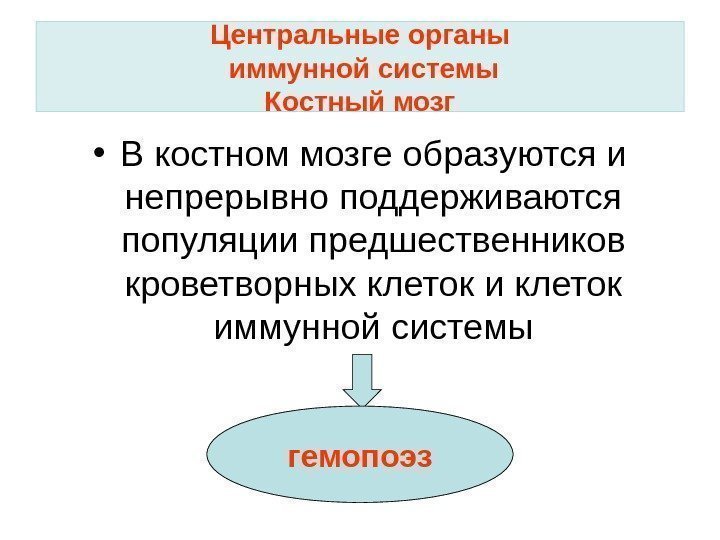 Центральные органы
иммунной системы
Костный мозг

• В костном мозге образуются и непрерывно поддерживаются популяции предшественников кроветворных клеток и клеток иммунной системы

гемопоэз